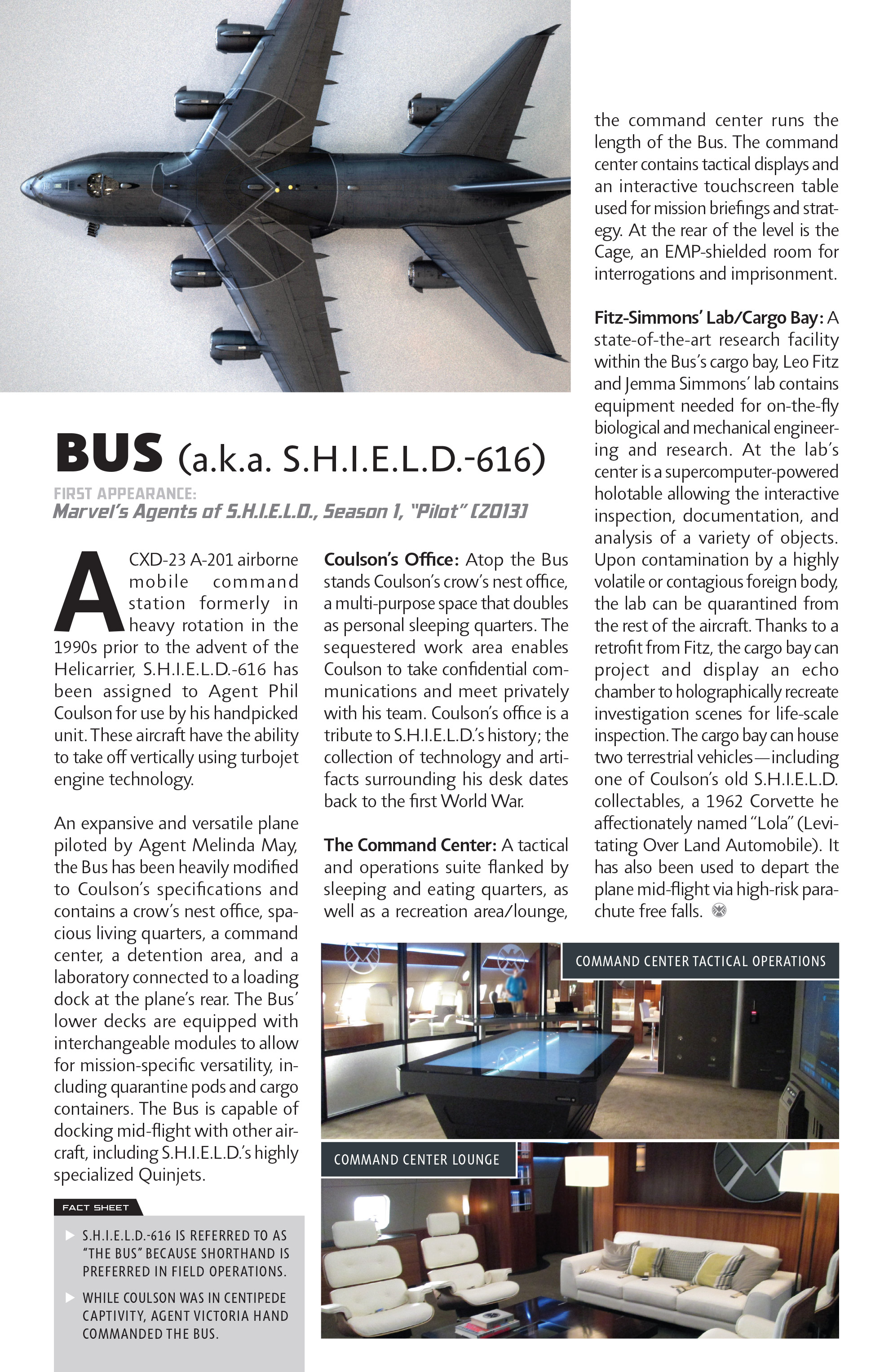 BUS (a.k.a. S.H.I.E.L.D.-616)

FIRST APPEARANCE:
Marvel's Agents of S.H.I.E.L.D., Season 1, "Pilot" [2013]

A CXD-23 A-201 airborne mobile command station formerly in heavy rotation in the 1990s prior to the advent of the Helicarrier, S.H.I.E.L.D.-616 has been assigned to Agent Phil Coulson for use by his handpicked unit. These aircraft have the ability to take off vertically using turbojet engine technology.

An expansive and versatile plane piloted by Agent Melinda May, the Bus has been heavily modified to Coulson's specifications and contains a crow's nest office, spacious living quarters, a command center, a detention area, and a laboratory connected to a loading dock at the plane's rear. The Bus' lower decks are equipped with interchangeable modules to allow for mission-specific versatility, including quarantine pods and cargo containers. The Bus is capable of docking mid-flight with other aircraft, including S.H.I.E.L.D.'s highly specialized Quinjets.

FACT SHEET

S.H.I.E.L.D.-616 IS REFERRED TO AS "THE BUS" BECAUSE SHORTHAND IS PREFERRED IN FIELD OPERATIONS.

WHILE COULSON WAS IN CENTIPEDE CAPTIVITY, AGENT VICTORIA HAND COMMANDED THE BUS.

Coulson's Office: Atop the Bus stands Coulson's crow's nest office, a multi-purpose space that doubles as personal sleeping quarters. The sequestered work area enables Coulson to take confidential communications and meet privately with his team. Coulson's office is a tribute to S.H.I.E.L.D.'s history; the collection of technology and artifacts surrounding his desk dates back to the first World War.

The Command Center: A tactical and operations suite flanked by sleeping and eating quarters, as well as a recreation area/lounge, the command center runs the length of the Bus. The command center contains tactical displays and an interactive touchscreen table used for mission briefings and strategy. At the rear of the level is the Cage, an EMP-shielded room for interrogations and imprisonment.

Fitz-Simmons' Lab/Cargo Bay: A state-of-the-art research facility within the Bus's cargo bay, Leo Fitz and Jemma Simmons' lab contains equipment needed for on-the-fly biological and mechanical engineering and research. At the lab's center is a supercomputer-powered holotable allowing the interactive inspection, documentation, and analysis of a variety of objects. Upon contamination by a highly volatile or contagious foreign body, the lab can be quarantined from the rest of the aircraft. Thanks to a retrofit from Fitz, the cargo bay can project and display an echo chamber to holographically recreate investigation scenes for life-scale inspection. The cargo bay can house two terrestrial vehicles—including one of Coulson's old S.H.I.E.L.D. collectables, a 1962 Corvette he affectionately named "Lola" (Levitating Over Land Automobile). It has also been used to depart the plane mid-flight via high-risk parachute free falls.

COMMAND CENTER TACTICAL OPERATIONS

COMMAND CENTER LOUNGE